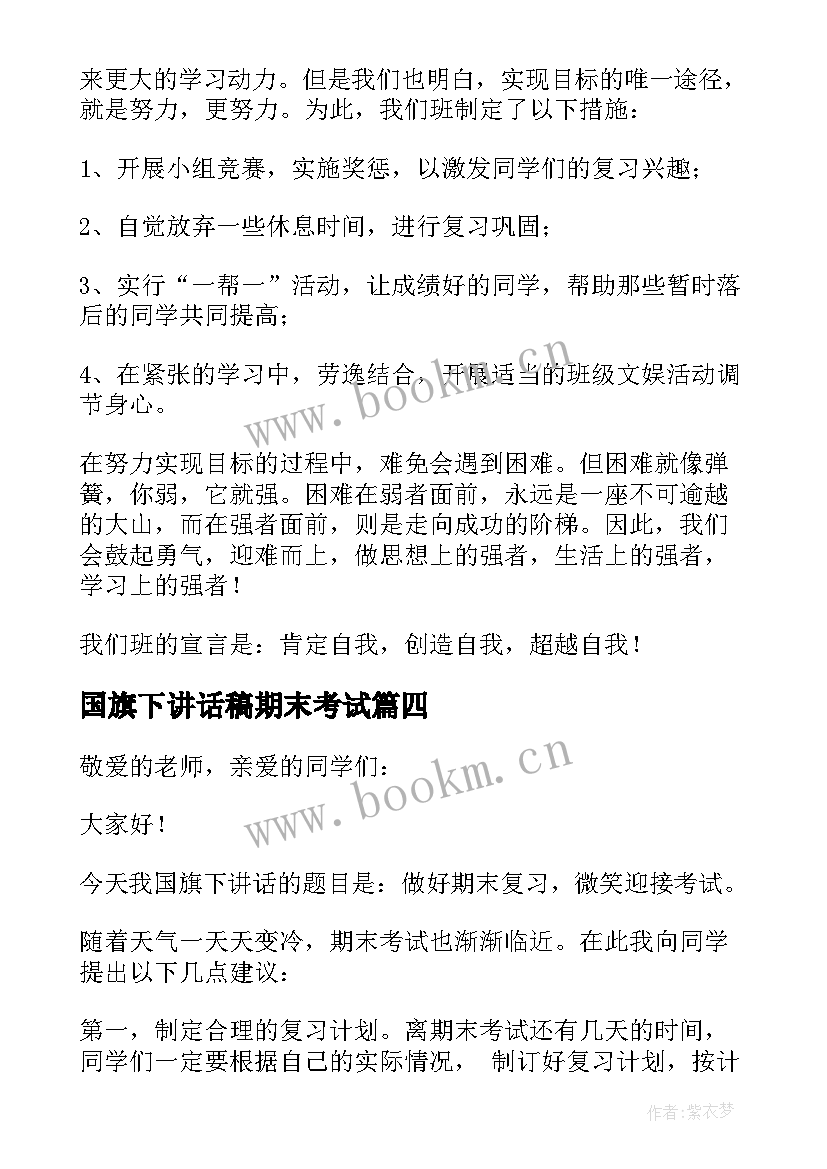 来更大的学习动力。但是我们也明白，实现目标的唯一途径，就是努力，更努力。为此，我们班制定了以下措施：

1、开展小组竞赛，实施奖惩，以激发同学们的复习兴趣；

2、自觉放弃一些休息时间，进行复习巩固；

3、实行“一帮一”活动，让成绩好的同学，帮助那些暂时落后的同学共同提高；

4、在紧张的学习中，劳逸结合，开展适当的班级文娱活动调节身心。

www.bookm.cn

在努力实现目标的过程中，难免会遇到困难。但困难就像弹簧，你弱，它就强。困难在弱者面前，永远是一座不可逾越的大山，而在强者面前，则是走向成功的阶梯。因此，我们会鼓起勇气，迎难而上，做思想上的强者，生活上的强者，学习上的强者！

我们班的宣言是：肯定自我，创造自我，超越自我！

国旗下讲话稿期末考试篇四

敬爱的老师，亲爱的同学们：

www.bookm.cn

大家好！

今天我国旗下讲话的题目是：做好期末复习，微笑迎接考试。

随着天气一天天变冷，期末考试也渐渐临近。在此我向同学提出以下几点建议：

第一，制定合理的复习计划。离期末考试还有几天的时间，同学们一定要根据自己的实际情况， 制订好复习计划，按计

作者：紫衣梦